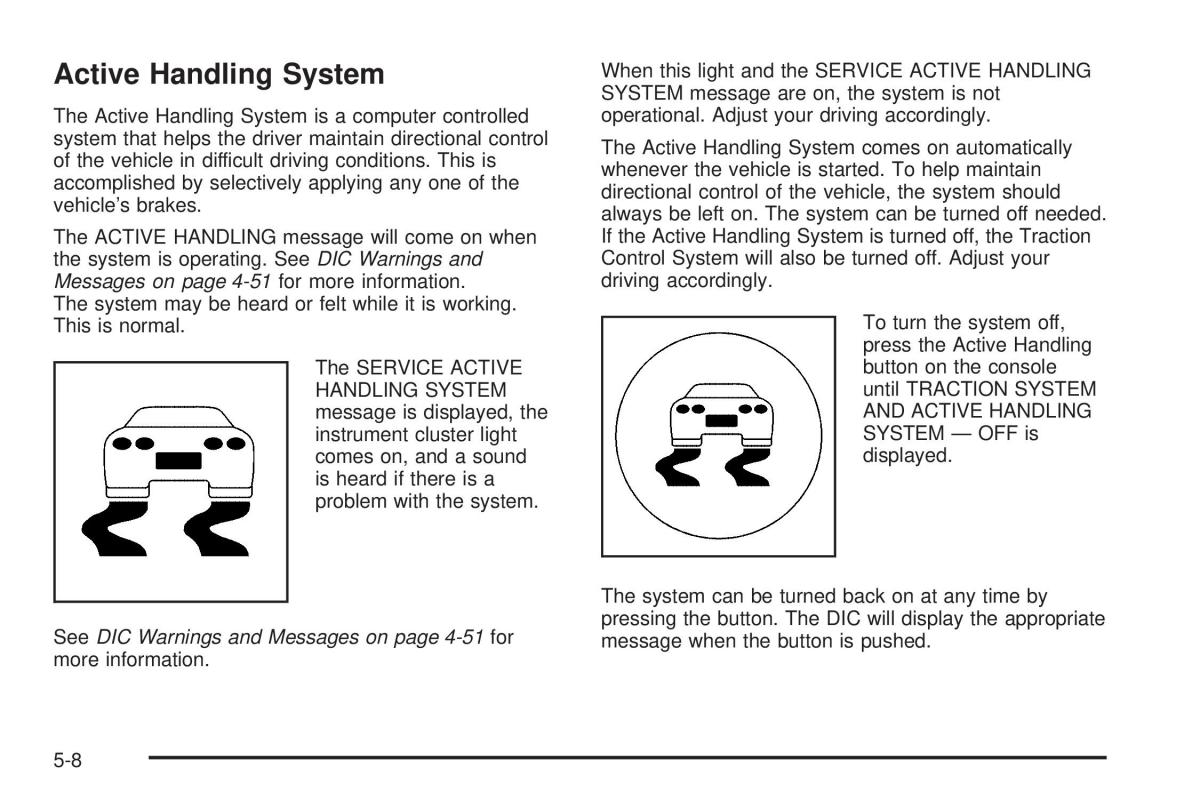 Active Handling System

The Active Handling System is a computer controlled system that helps the driver maintain directional control of the vehicle in difficult driving conditions. This is accomplished by selectively applying any one of the vehicle's brakes.

The ACTIVE HANDLING message will come on when the system is operating. See DIC Warnings and Messages on page 4-51 for more information. The system may be heard or felt while it is working. This is normal.

The SERVICE ACTIVE HANDLING SYSTEM message is displayed, the instrument cluster light comes on, and a sound is heard if there is a problem with the system.

See DIC Warnings and Messages on page 4-51 for more information.

When this light and the SERVICE ACTIVE HANDLING SYSTEM message are on, the system is not operational. Adjust your driving accordingly.

The Active Handling System comes on automatically whenever the vehicle is started. To help maintain directional control of the vehicle, the system should always be left on. The system can be turned off needed. If the Active Handling System is turned off, the Traction Control System will also be turned off. Adjust your driving accordingly.

To turn the system off, press the Active Handling button on the console until TRACTION SYSTEM AND ACTIVE HANDLING SYSTEM — OFF is displayed.

The system can be turned back on at any time by pressing the button. The DIC will display the appropriate message when the button is pushed.

5-8